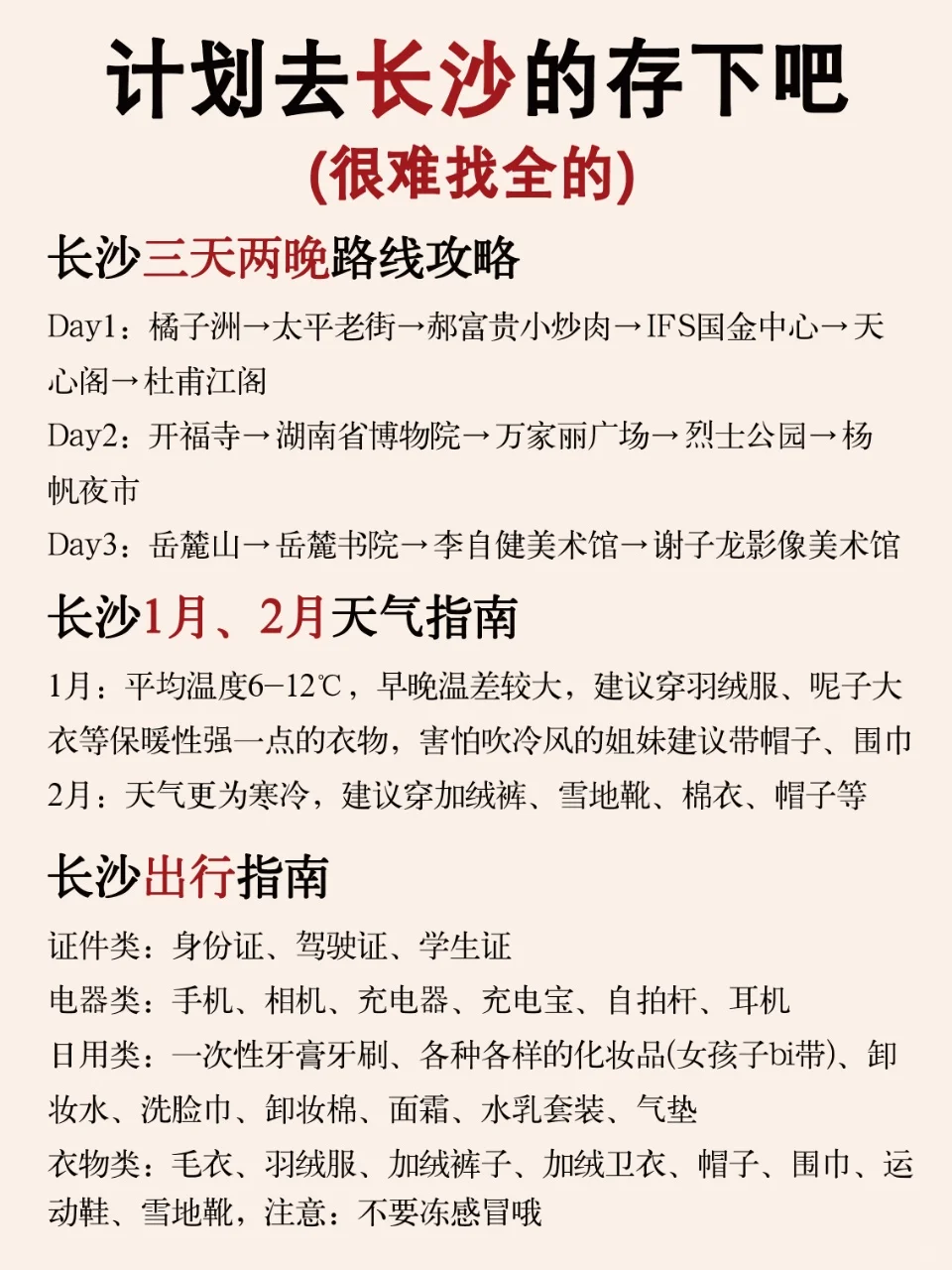 计划去长沙的存下吧
(很难找全的)

长沙三天两晚路线攻略

Day1：橘子洲→太平老街→郝富贵小炒肉→IFS国金中心→天心阁→杜甫江阁

Day2：开福寺→湖南省博物院→万家丽广场→烈士公园→杨帆夜市

Day3：岳麓山→岳麓书院→李自健美术馆→谢子龙影像美术馆

长沙1月、2月天气指南

1月：平均温度6-12℃，早晚温差较大，建议穿羽绒服、呢子大衣等保暖性强一点的衣物，害怕吹冷风的姐妹建议带帽子、围巾

2月：天气更为寒冷，建议穿加绒裤、雪地靴、棉衣、帽子等

长沙出行指南

证件类：身份证、驾驶证、学生证

电器类：手机、相机、充电器、充电宝、自拍杆、耳机

日用类：一次性牙膏牙刷、各种各样的化妆品(女孩子bi带)、卸妆水、洗脸巾、卸妆棉、面霜、水乳套装、气垫

衣物类：毛衣、羽绒服、加绒裤子、加绒卫衣、帽子、围巾、运动鞋、雪地靴，注意：不要冻感冒哦